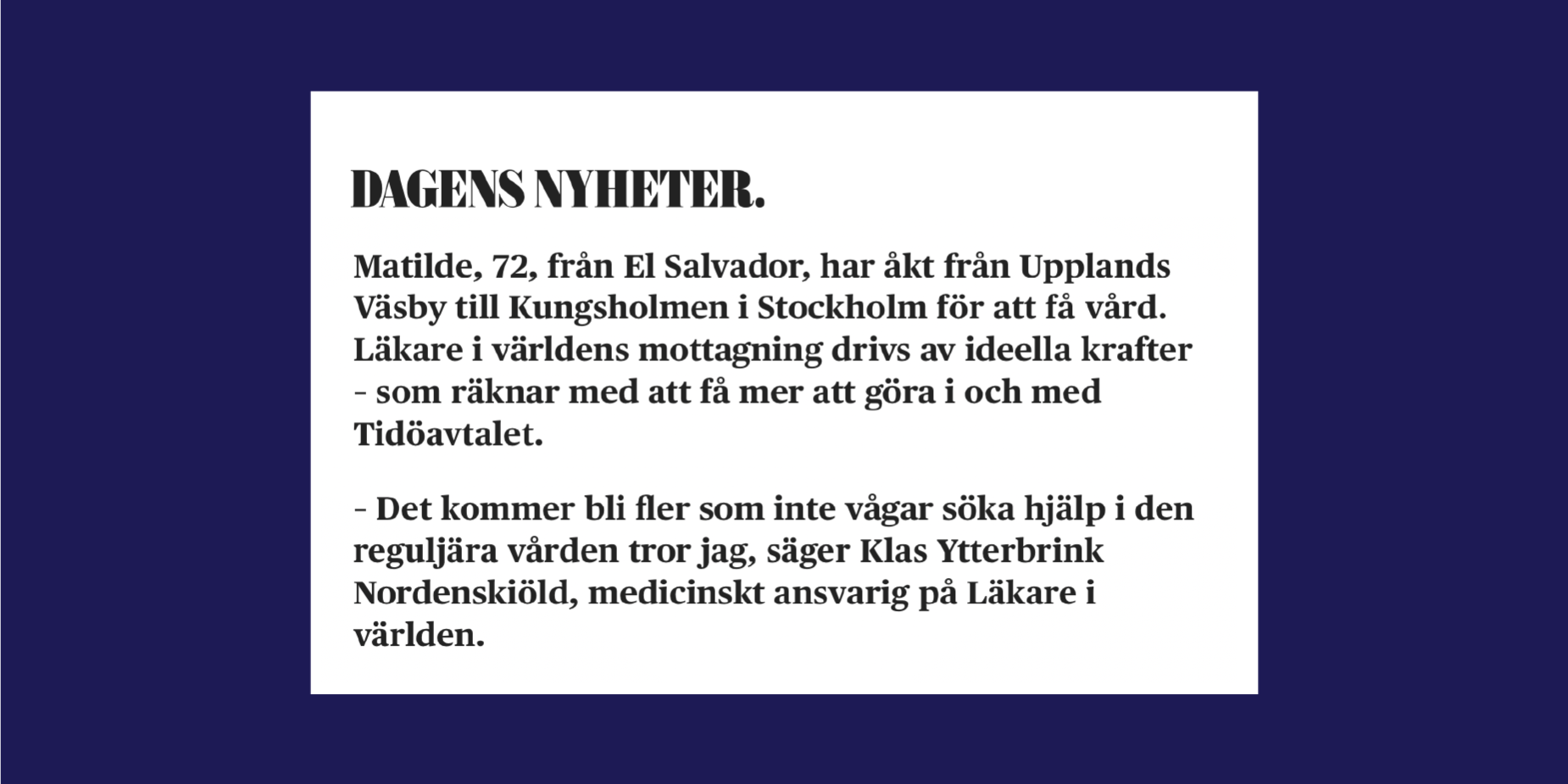 DAGENS NYHETER.

Matilde, 72, från El Salvador, har åkt från Upplands Väsby till Kungsholmen i Stockholm för att få vård. Läkare i världens mottagning drivs av ideella krafter – som räknar med att få mer att göra i och med Tidöavtalet.

– Det kommer bli fler som inte vågar söka hjälp i den reguljära vården tror jag, säger Klas Ytterbrink Nordenskiöld, medicinskt ansvarig på Läkare i världen.